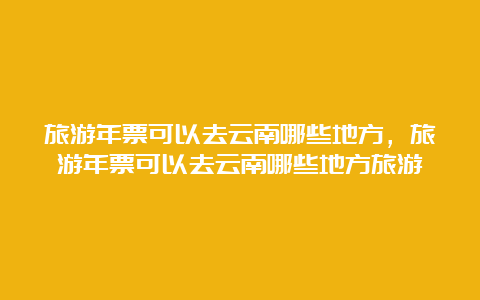 旅游年票可以去云南哪些地方，旅游年票可以去云南哪些地方旅游